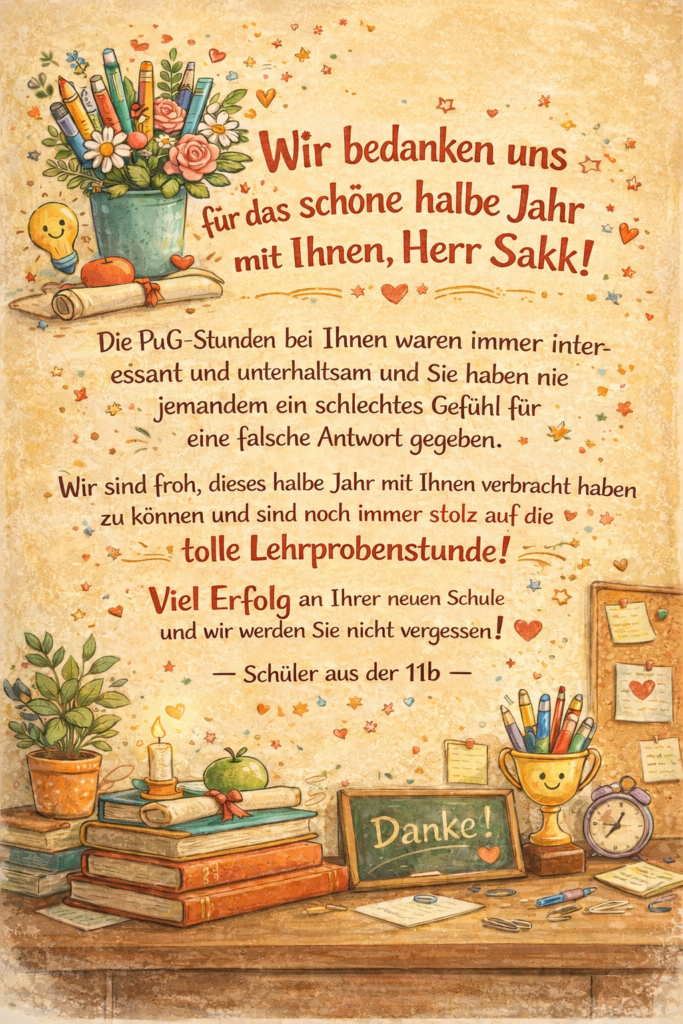 Wir bedanken uns
für das schöne halbe Jahr
mit Ihnen, Herr Sakk!

Die PuG-Stunden bei Ihnen waren immer interessant und unterhaltsam und Sie haben nie jemandem ein schlechtes Gefühl für eine falsche Antwort gegeben.

Wir sind froh, dieses halbe Jahr mit Ihnen verbracht haben zu können und sind noch immer stolz auf die tolle Lehrprobenstunde!

Viel Erfolg an Ihrer neuen Schule und wir werden Sie nicht vergessen!

— Schüler aus der 11b —

Danke!